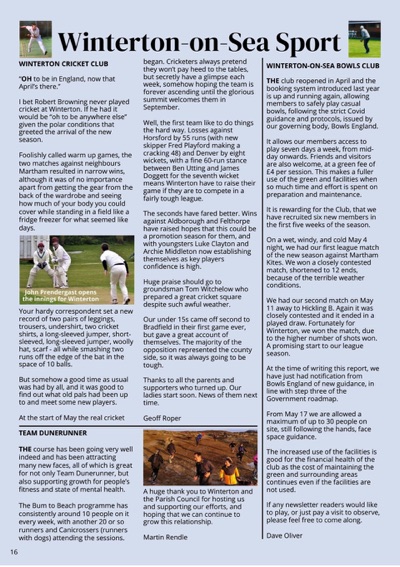 Winterton-on-Sea Sport

WINTERTON CRICKET CLUB

"OH to be in England, now that April's there."

I bet Robert Browning never played cricket at Winterton. If he had it would be "oh to be anywhere else" given the polar conditions that greeted the arrival of the new season.

Foolishly called warm up games, the two matches against neighbours Martham resulted in narrow wins, although it was of no importance apart from getting the gear from the back of the wardrobe and seeing how much of your body you could cover while standing in a field like a fridge freezer for what seemed like days.

John Prendergast opens the innings for Winterton

Your hardy correspondent set a new record of two pairs of leggings, trousers, undershirt, two cricket shirts, a long-sleeved jumper, short-sleeved, long-sleeved jumper, woolly hat, scarf - all while smashing two runs off the edge of the bat in the space of 10 balls.

But somehow a good time as usual was had by all, and it was good to find out what old pals had been up to and meet some new players.

At the start of May the real cricket began. Cricketers always pretend they won't pay heed to the tables, but secretly have a glimpse each week, somehow hoping the team is forever ascending until the glorious summit welcomes them in September.

Well, the first team like to do things the hard way. Losses against Horsford by 55 runs (with new skipper Fred Playford making a cracking 48) and Denver by eight wickets, with a fine 60-run stance between Ben Utting and James Doggett for the seventh wicket means Winterton have to raise their game if they are to compete in a fairly tough league.

The seconds have fared better. Wins against Aldborough and Felthorpe have raised hopes that this could be a promotion season for them, and with youngsters Luke Clayton and Archie Middleton now establishing themselves as key players confidence is high.

Huge praise should go to groundsman Tom Witchelow who prepared a great cricket square despite such awful weather.

Our under 15s came off second to Bradfield in their first game ever, but gave a great account of themselves. The majority of the opposition represented the county side, so it was always going to be tough.

Thanks to all the parents and supporters who turned up. Our ladies start soon. News of them next time.

Geoff Roper

TEAM DUNERUNNER

THE course has been going very well indeed and has been attracting many new faces, all of which is great for not only Team Dunerunner, but also supporting growth for people's fitness and state of mental health.

The Bum to Beach programme has consistently around 10 people on it every week, with another 20 or so runners and Canicrossers (runners with dogs) attending the sessions.

A huge thank you to Winterton and the Parish Council for hosting us and supporting our efforts, and hoping that we can continue to grow this relationship.

Martin Rendle

WINTERTON-ON-SEA BOWLS CLUB

THE club reopened in April and the booking system introduced last year is up and running again, allowing members to safely play casual bowls, following the strict Covid guidance and protocols, issued by our governing body, Bowls England.

It allows our members access to play seven days a week, from mid-day onwards. Friends and visitors are also welcome, at a green fee of £4 per session. This makes a fuller use of the green and facilities when so much time and effort is spent on preparation and maintenance.

It is rewarding for the Club, that we have recruited six new members in the first five weeks of the season.

On a wet, windy, and cold May 4 night, we had our first league match of the new season against Martham Kites. We won a closely contested match, shortened to 12 ends, because of the terrible weather conditions.

We had our second match on May 11 away to Hickling B. Again it was closely contested and it ended in a played draw. Fortunately for Winterton, we won the match, due to the higher number of shots won. A promising start to our league season.

At the time of writing this report, we have just had notification from Bowls England of new guidance, in line with step three of the Government roadmap.

From May 17 we are allowed a maximum of up to 30 people on site, still following the hands, face space guidance.

The increased use of the facilities is good for the financial health of the club as the cost of maintaining the green and surrounding areas continues even if the facilities are not used.

If any newsletter readers would like to play, or just pay a visit to observe, please feel free to come along.

Dave Oliver

16